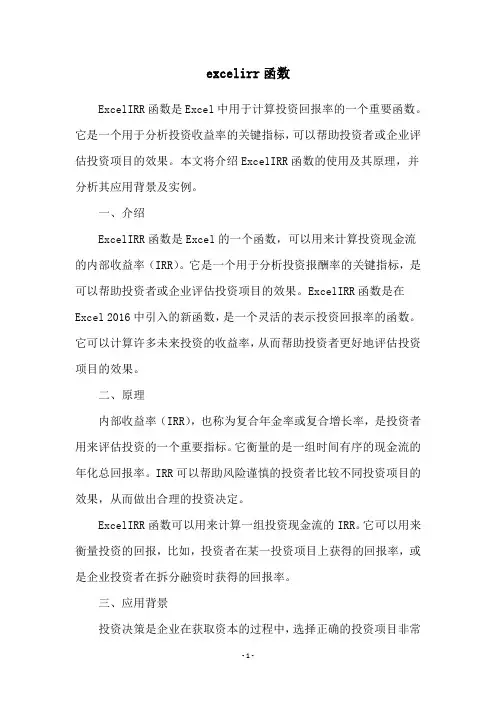 excelirr函数

ExcelIRR函数是Excel中用于计算投资回报率的一个重要函数。它是一个用于分析投资收益率的关键指标，可以帮助投资者或企业评估投资项目的效果。本文将介绍ExcelIRR函数的使用及其原理，并分析其应用背景及实例。

一、介绍

ExcelIRR函数是Excel的一个函数，可以用来计算投资现金流的内部收益率（IRR）。它是一个用于分析投资报酬率的关键指标，是可以帮助投资者或企业评估投资项目的效果。ExcelIRR函数是在Excel 2016中引入的新函数，是一个灵活的表示投资回报率的函数。它可以计算许多未来投资的收益率，从而帮助投资者更好地评估投资项目的效果。

二、原理

内部收益率（IRR），也称为复合年金率或复合增长率，是投资者用来评估投资的一个重要指标。它衡量的是一组时间有序的现金流的年化总回报率。IRR可以帮助风险谨慎的投资者比较不同投资项目的效果，从而做出合理的投资决定。

ExcelIRR函数可以用来计算一组投资现金流的IRR。它可以用来衡量投资的回报，比如，投资者在某一投资项目上获得的回报率，或是企业投资者在拆分融资时获得的回报率。

三、应用背景

投资决策是企业在获取资本的过程中，选择正确的投资项目非常

-1-